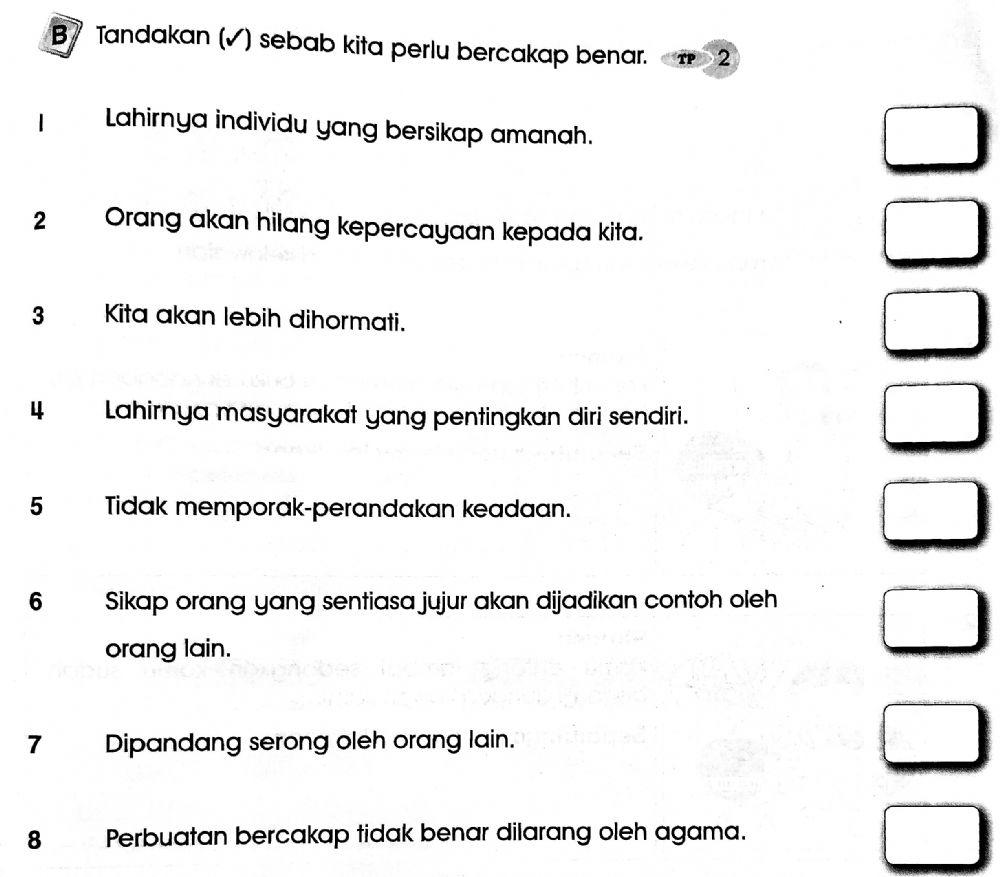 B Tandakan (✓) sebab kita perlu bercakap benar. TP 2

1 Lahirnya individu yang bersikap amanah.

2 Orang akan hilang kepercayaan kepada kita.

3 Kita akan lebih dihormati.

4 Lahirnya masyarakat yang pentingkan diri sendiri.

5 Tidak memporak-perandakan keadaan.

6 Sikap orang yang sentiasa jujur akan dijadikan contoh oleh orang lain.

7 Dipandang serong oleh orang lain.

8 Perbuatan bercakap tidak benar dilarang oleh agama.